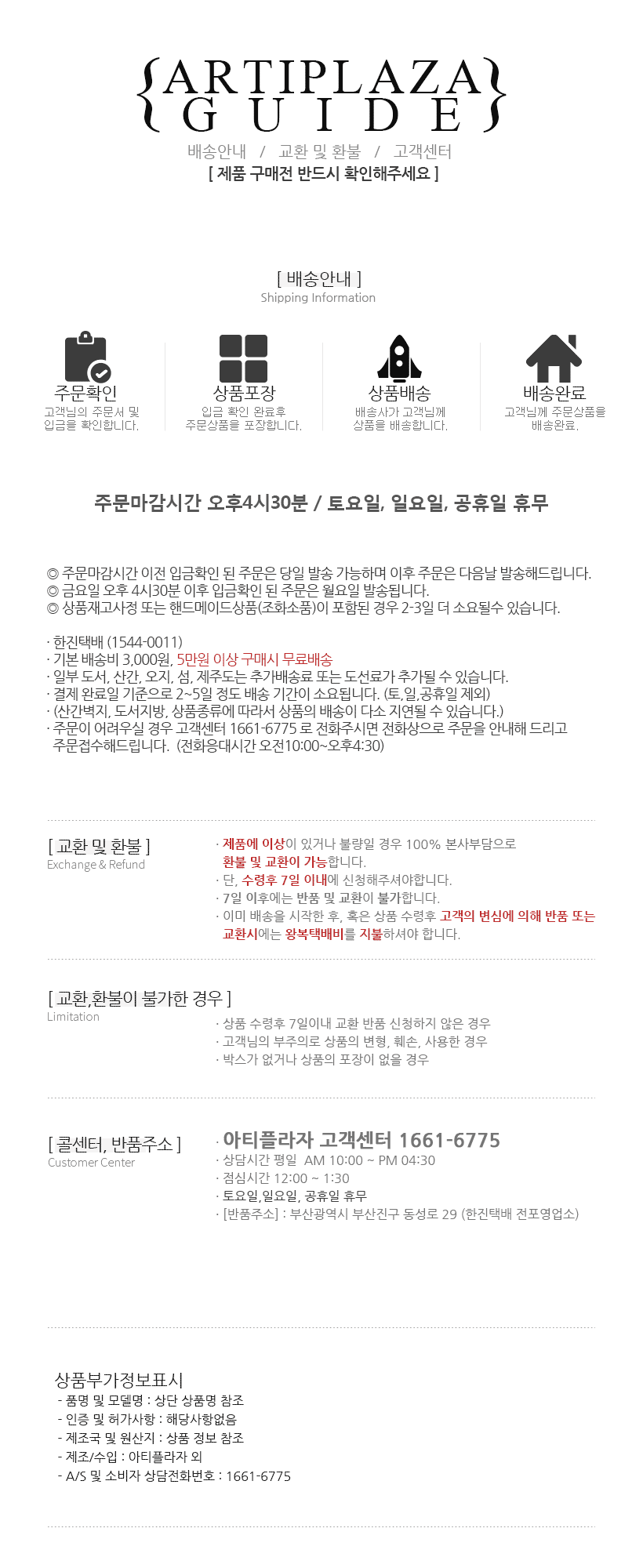 {ARTIPLAZA GUIDE}

배송안내 / 교환 및 환불 / 고객센터
[ 제품 구매전 반드시 확인해주세요 ]

[ 배송안내 ]
Shipping Information

주문확인
고객님의 주문서 및 입금을 확인합니다.

상품포장
입금 확인 완료후 주문상품을 포장합니다.

상품배송
배송사가 고객님께 상품을 배송합니다.

배송완료
고객님께 주문상품을 배송완료.

주문마감시간 오후4시30분 / 토요일, 일요일, 공휴일 휴무

◎ 주문마감시간 이전 입금확인 된 주문은 당일 발송 가능하며 이후 주문은 다음날 발송해드립니다.
◎ 금요일 오후 4시30분 이후 입금확인 된 주문은 월요일 발송됩니다.
◎ 상품재고사정 또는 핸드메이드상품(조화소품)이 포함된 경우 2-3일 더 소요될수 있습니다.

· 한진택배 (1544-0011)
· 기본 배송비 3,000원, 5만원 이상 구매시 무료배송
· 일부 도서, 산간, 오지, 섬, 제주도는 추가배송료 또는 도선료가 추가될 수 있습니다.
· 결제 완료일 기준으로 2~5일 정도 배송 기간이 소요됩니다. (토,일,공휴일 제외)
· (산간벽지, 도서지방, 상품종류에 따라서 상품의 배송이 다소 지연될 수 있습니다.)
· 주문이 어려우실 경우 고객센터 1661-6775 로 전화주시면 전화상으로 주문을 안내해 드리고 주문접수해드립니다. (전화응대시간 오전10:00~오후4:30)

[ 교환 및 환불 ]
Exchange & Refund

· 제품에 이상이 있거나 불량일 경우 100% 본사부담으로 환불 및 교환이 가능합니다.
· 단, 수령후 7일 이내에 신청해주셔야합니다.
· 7일 이후에는 반품 및 교환이 불가합니다.
· 이미 배송을 시작한 후, 혹은 상품 수령후 고객의 변심에 의해 반품 또는 교환시에는 왕복택배비를 지불하셔야 합니다.

[ 교환,환불이 불가한 경우 ]
Limitation

· 상품 수령후 7일이내 교환 반품 신청하지 않은 경우
· 고객님의 부주의로 상품의 변형, 훼손, 사용한 경우
· 박스가 없거나 상품의 포장이 없을 경우

[ 콜센터, 반품주소 ]
Customer Center

· 아티플라자 고객센터 1661-6775
· 상담시간 평일 AM 10:00 ~ PM 04:30
· 점심시간 12:00 ~ 1:30
· 토요일,일요일, 공휴일 휴무
· [반품주소] : 부산광역시 부산진구 동성로 29 (한진택배 전포영업소)

상품부가정보표시
- 품명 및 모델명 : 상단 상품명 참조
- 인증 및 허가사항 : 해당사항없음
- 제조국 및 원산지 : 상품 정보 참조
- 제조/수입 : 아티플라자 외
- A/S 및 소비자 상담전화번호 : 1661-6775